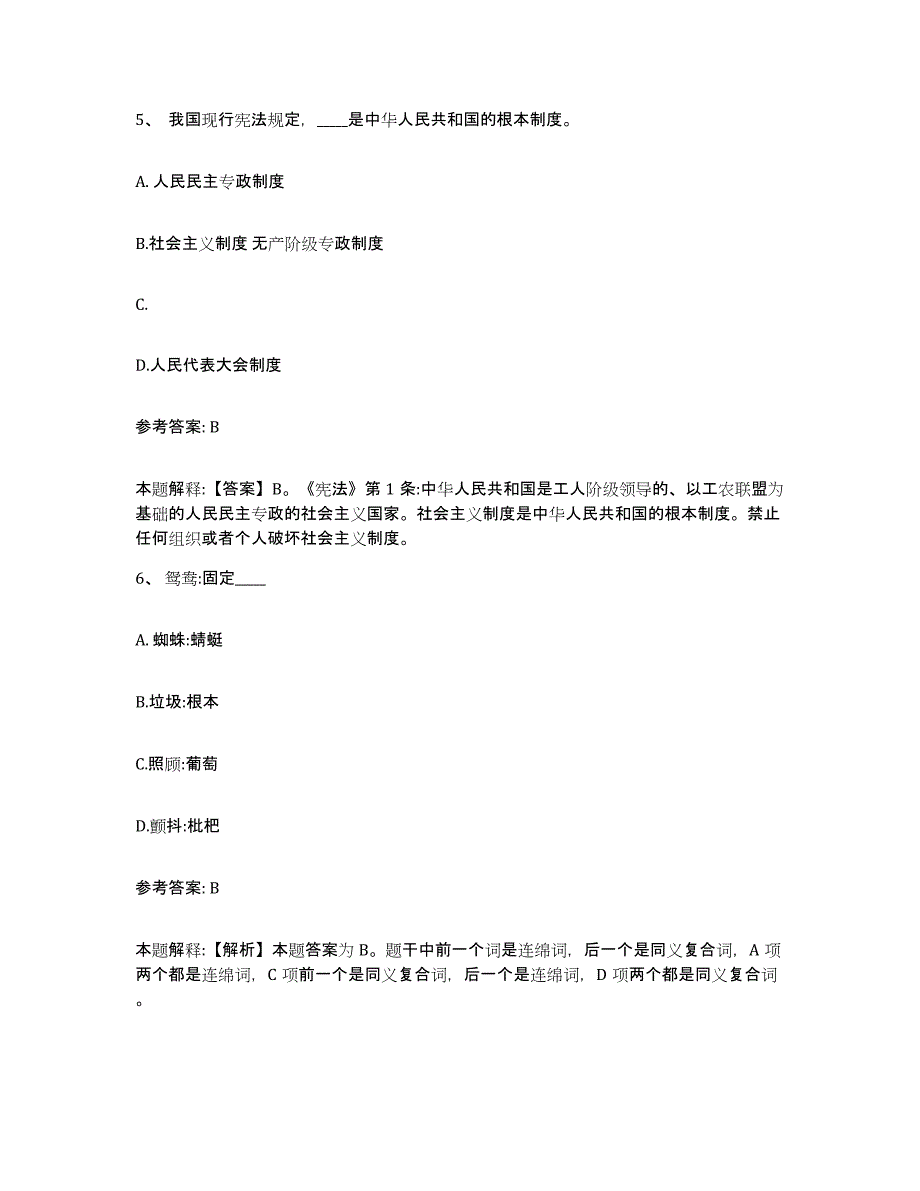 5、 我国现行宪法规定，____是中华人民共和国的根本制度。

A. 人民民主专政制度

B.社会主义制度 无产阶级专政制度

C.

D.人民代表大会制度

参考答案: B

本题解释:【答案】B。《宪法》第 1 条:中华人民共和国是工人阶级领导的、以工农联盟为基础的人民民主专政的社会主义国家。社会主义制度是中华人民共和国的根本制度。禁止任何组织或者个人破坏社会主义制度。

6、 鸳鸯:固定____

A. 蜘蛛:蜻蜓

B.垃圾:根本

C.照顾:葡萄

D.颤抖:枇杷

参考答案: B

本题解释:【解析】本题答案为 B。题干中前一个词是连绵词，后一个是同义复合词，A 项两个都是连绵词，C 项前一个是同义复合词，后一个是连绵词，D 项两个都是同义复合词。